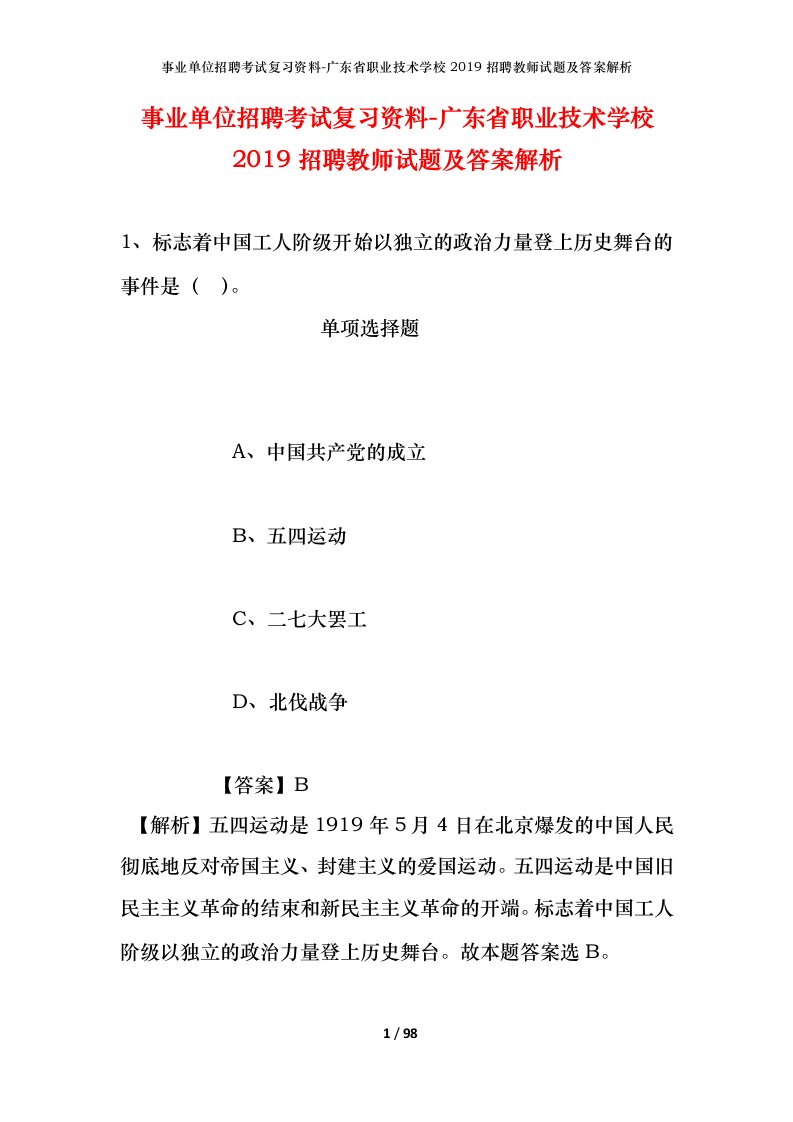 事业单位招聘考试复习资料-广东省职业技术学校 2019 招聘教师试题及答案解析

事业单位招聘考试复习资料-广东省职业技术学校 2019 招聘教师试题及答案解析

1、标志着中国工人阶级开始以独立的政治力量登上历史舞台的事件是（ ）。

单项选择题

A、中国共产党的成立

B、五四运动

C、二七大罢工

D、北伐战争

【答案】B

【解析】五四运动是 1919 年 5 月 4 日在北京爆发的中国人民彻底地反对帝国主义、封建主义的爱国运动。五四运动是中国旧民主主义革命的结束和新民主主义革命的开端。标志着中国工人阶级以独立的政治力量登上历史舞台。故本题答案选 B。

1 / 98